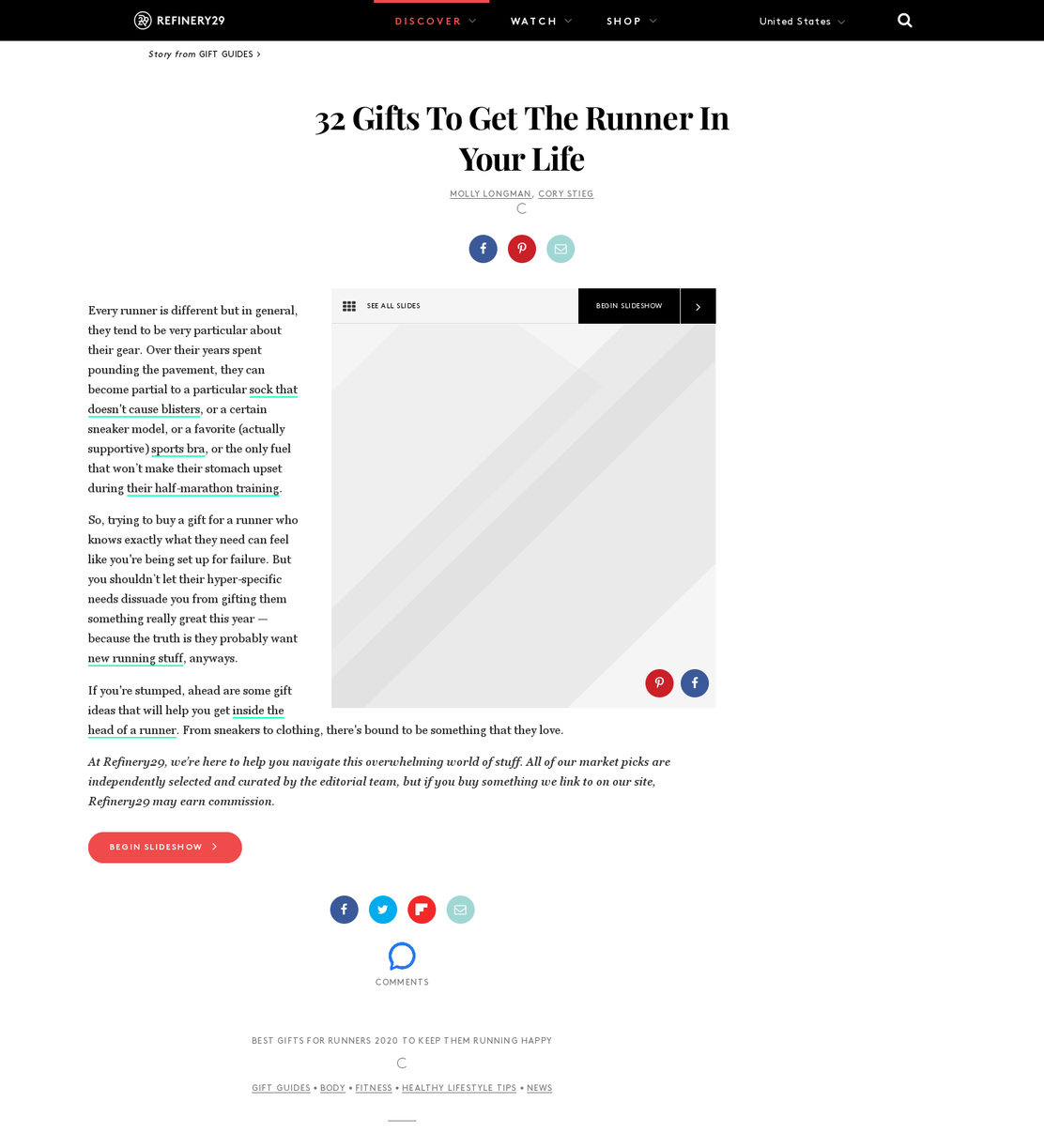 REFINERY29

DISCOVER WATCH SHOP United States

Story from GIFT GUIDES >

32 Gifts To Get The Runner In Your Life

MOLLY LONGMAN, CORY STIEG

SEE ALL SLIDES BEGIN SLIDESHOW

Every runner is different but in general, they tend to be very particular about their gear. Over their years spent pounding the pavement, they can become partial to a particular sock that doesn't cause blisters, or a certain sneaker model, or a favorite (actually supportive) sports bra, or the only fuel that won't make their stomach upset during their half-marathon training.

So, trying to buy a gift for a runner who knows exactly what they need can feel like you're being set up for failure. But you shouldn't let their hyper-specific needs dissuade you from gifting them something really great this year — because the truth is they probably want new running stuff, anyways.

If you're stumped, ahead are some gift ideas that will help you get inside the head of a runner. From sneakers to clothing, there's bound to be something that they love.

At Refinery29, we're here to help you navigate this overwhelming world of stuff. All of our market picks are independently selected and curated by the editorial team, but if you buy something we link to on our site, Refinery29 may earn commission.

BEGIN SLIDESHOW

COMMENTS

BEST GIFTS FOR RUNNERS 2020 TO KEEP THEM RUNNING HAPPY

GIFT GUIDES • BODY • FITNESS • HEALTHY LIFESTYLE TIPS • NEWS